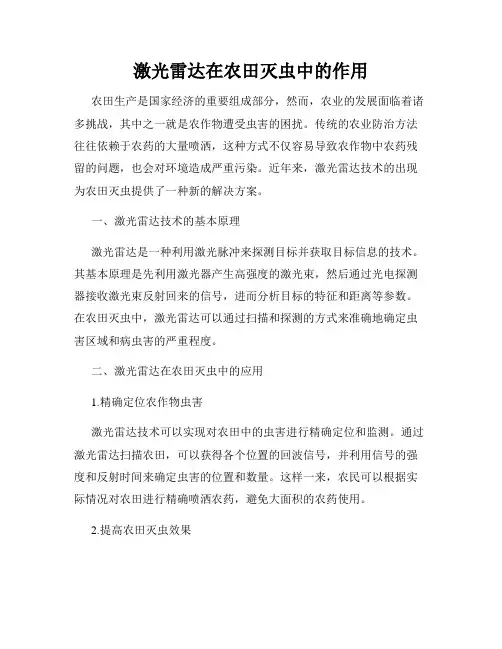 激光雷达在农田灭虫中的作用

农田生产是国家经济的重要组成部分，然而，农业的发展面临着诸多挑战，其中之一就是农作物遭受虫害的困扰。传统的农业防治方法往往依赖于农药的大量喷洒，这种方式不仅容易导致农作物中农药残留的问题，也会对环境造成严重污染。近年来，激光雷达技术的出现为农田灭虫提供了一种新的解决方案。

一、激光雷达技术的基本原理

激光雷达是一种利用激光脉冲来探测目标并获取目标信息的技术。其基本原理是先利用激光器产生高强度的激光束，然后通过光电探测器接收激光束反射回来的信号，进而分析目标的特征和距离等参数。在农田灭虫中，激光雷达可以通过扫描和探测的方式来准确地确定虫害区域和病虫害的严重程度。

二、激光雷达在农田灭虫中的应用

1.精确定位农作物虫害

激光雷达技术可以实现对农田中的虫害进行精确定位和监测。通过激光雷达扫描农田，可以获得各个位置的回波信号，并利用信号的强度和反射时间来确定虫害的位置和数量。这样一来，农民可以根据实际情况对农田进行精确喷洒农药，避免大面积的农药使用。

2.提高农田灭虫效果